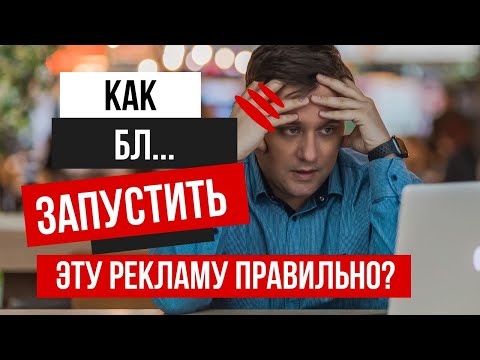 КАК
БЛ...
ЗАПУСТИТЬ
ЭТУ РЕКЛАМУ ПРАВИЛЬНО?